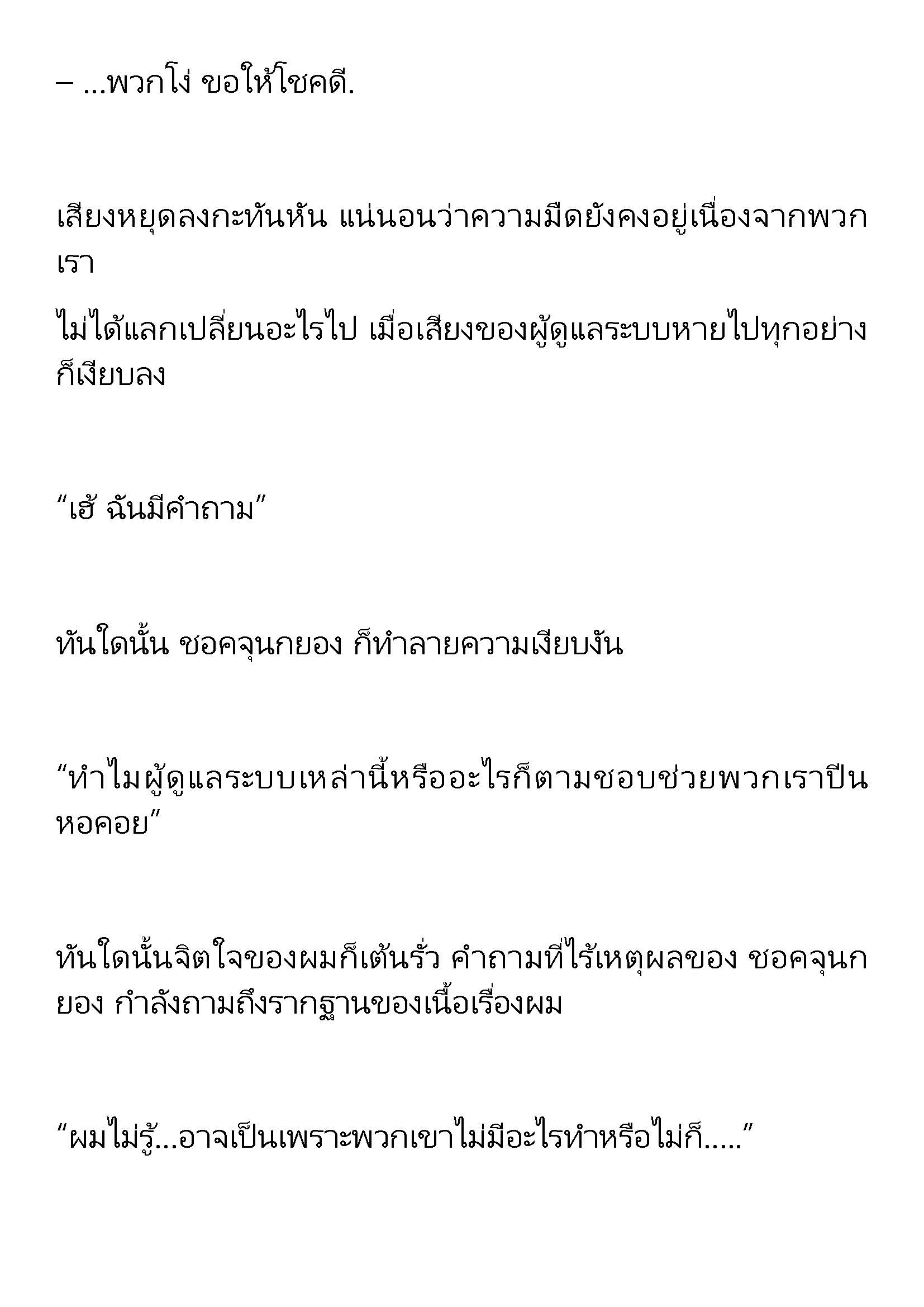 – ...พวกโง่ ขอให้โชคดี.

เสียงหยุดลงกะทันหัน แน่นอนว่าความมืดยังคงอยู่เนื่องจากพวกเรา

ไม่ได้แลกเปลี่ยนอะไรไป เมื่อเสียงของผู้ดูแลระบบหายไปทุกอย่างก็เงียบลง

“เฮ้ ฉันมีคำถาม”

ทันใดนั้น ชอคจุนกยอง ก็ทำลายความเงียบงัน

“ทำไมผู้ดูแลระบบเหล่านี้หรืออะไรก็ตามชอบช่วยพวกเราปีนหอคอย”

ทันใดนั้นจิตใจของผมก็เต้นรั่ว คำถามที่ไร้เหตุผลของ ชอคจุนกยอง กำลังถามถึงรากฐานของเนื้อเรื่องผม

“ผมไม่รู้...อาจเป็นเพราะพวกเขาไม่มีอะไรทำหรือไม่ก็.....”